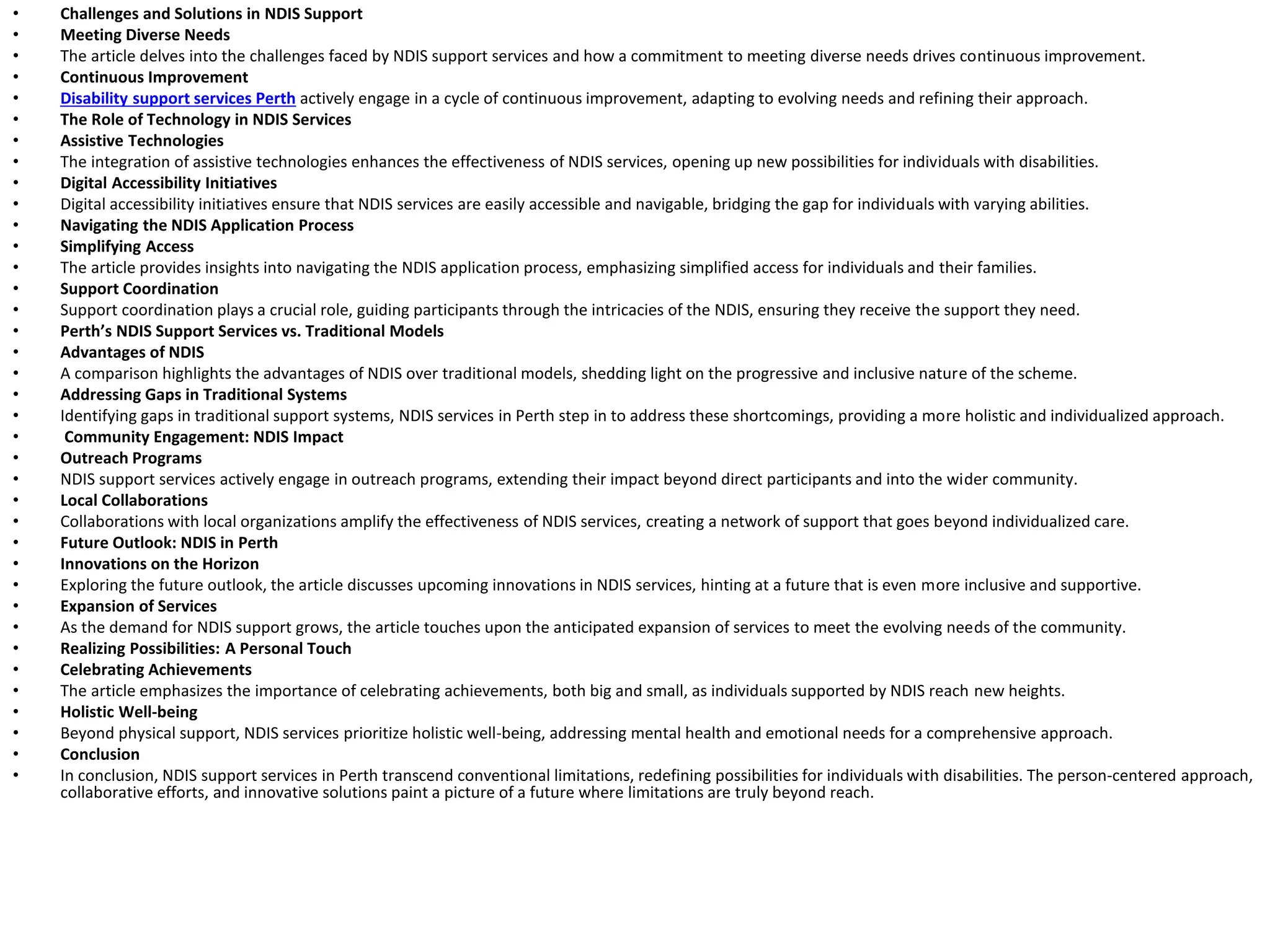 • Challenges and Solutions in NDIS Support
• Meeting Diverse Needs
• The article delves into the challenges faced by NDIS support services and how a commitment to meeting diverse needs drives continuous improvement.
• Continuous Improvement
• Disability support services Perth actively engage in a cycle of continuous improvement, adapting to evolving needs and refining their approach.
• The Role of Technology in NDIS Services
• Assistive Technologies
• The integration of assistive technologies enhances the effectiveness of NDIS services, opening up new possibilities for individuals with disabilities.
• Digital Accessibility Initiatives
• Digital accessibility initiatives ensure that NDIS services are easily accessible and navigable, bridging the gap for individuals with varying abilities.
• Navigating the NDIS Application Process
• Simplifying Access
• The article provides insights into navigating the NDIS application process, emphasizing simplified access for individuals and their families.
• Support Coordination
• Support coordination plays a crucial role, guiding participants through the intricacies of the NDIS, ensuring they receive the support they need.
• Perth's NDIS Support Services vs. Traditional Models
• Advantages of NDIS
• A comparison highlights the advantages of NDIS over traditional models, shedding light on the progressive and inclusive nature of the scheme.
• Addressing Gaps in Traditional Systems
• Identifying gaps in traditional support systems, NDIS services in Perth step in to address these shortcomings, providing a more holistic and individualized approach.
• Community Engagement: NDIS Impact
• Outreach Programs
• NDIS support services actively engage in outreach programs, extending their impact beyond direct participants and into the wider community.
• Local Collaborations
• Collaborations with local organizations amplify the effectiveness of NDIS services, creating a network of support that goes beyond individualized care.
• Future Outlook: NDIS in Perth
• Innovations on the Horizon
• Exploring the future outlook, the article discusses upcoming innovations in NDIS services, hinting at a future that is even more inclusive and supportive.
• Expansion of Services
• As the demand for NDIS support grows, the article touches upon the anticipated expansion of services to meet the evolving needs of the community.
• Realizing Possibilities: A Personal Touch
• Celebrating Achievements
• The article emphasizes the importance of celebrating achievements, both big and small, as individuals supported by NDIS reach new heights.
• Holistic Well-being
• Beyond physical support, NDIS services prioritize holistic well-being, addressing mental health and emotional needs for a comprehensive approach.
• Conclusion
• In conclusion, NDIS support services in Perth transcend conventional limitations, redefining possibilities for individuals with disabilities. The person-centered approach, collaborative efforts, and innovative solutions paint a picture of a future where limitations are truly beyond reach.